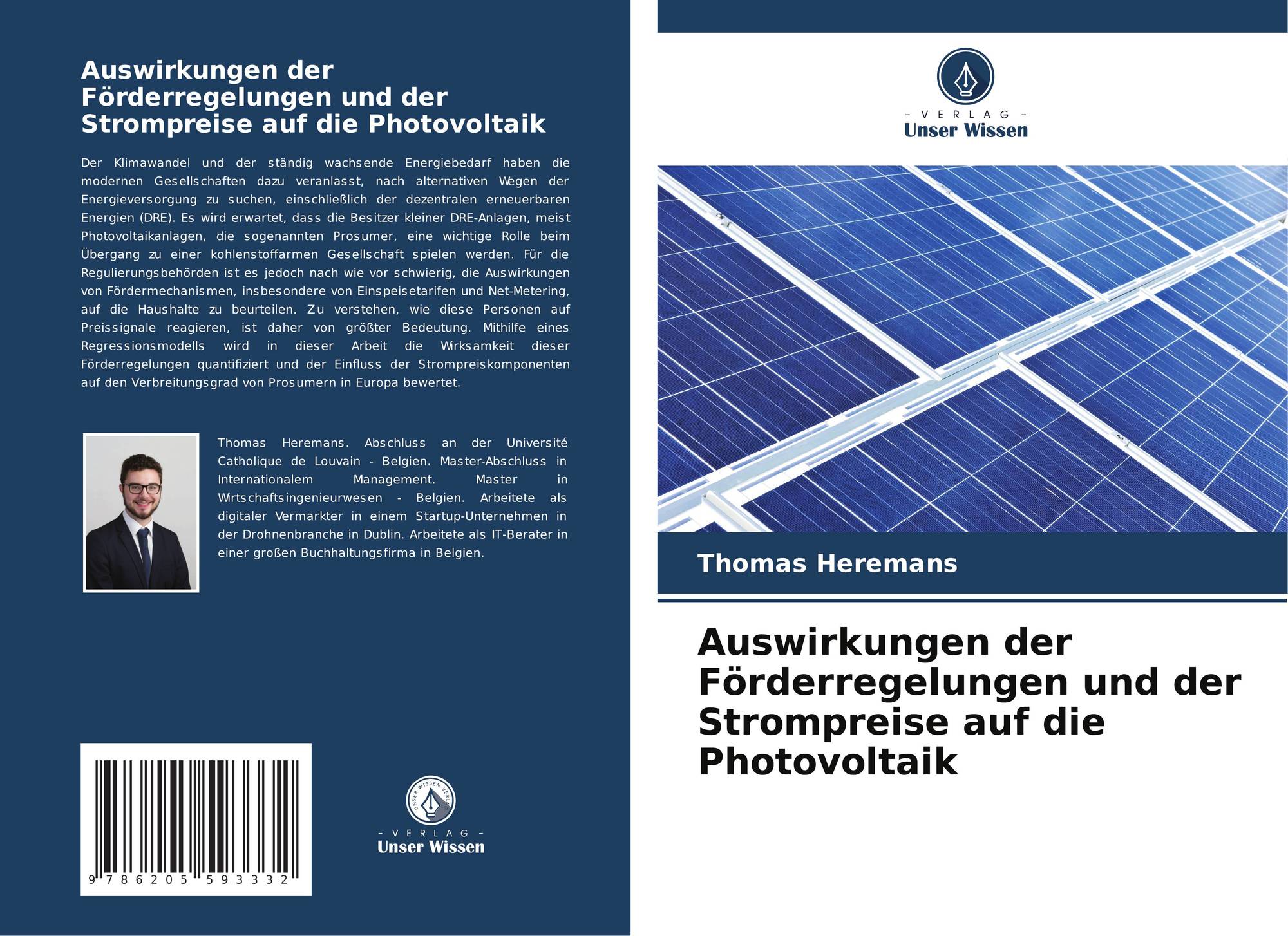 Auswirkungen der Förderregelungen und der Strompreise auf die Photovoltaik

Der Klimawandel und der ständig wachsende Energiebedarf haben die modernen Gesellschaften dazu veranlasst, nach alternativen Wegen der Energieversorgung zu suchen, einschließlich der dezentralen erneuerbaren Energien (DRE). Es wird erwartet, dass die Besitzer kleiner DRE-Anlagen, meist Photovoltaikanlagen, die sogenannten Prosumer, eine wichtige Rolle beim Übergang zu einer kohlenstoffarmen Gesellschaft spielen werden. Für die Regulierungsbehörden ist es jedoch nach wie vor schwierig, die Auswirkungen von Fördermechanismen, insbesondere von Einspeisetarifen und Net-Metering, auf die Haushalte zu beurteilen. Zu verstehen, wie diese Personen auf Preissignale reagieren, ist daher von größter Bedeutung. Mithilfe eines Regressionsmodells wird in dieser Arbeit die Wirksamkeit dieser Förderregelungen quantifiziert und der Einfluss der Strompreiskomponenten auf den Verbreitungsgrad von Prosumern in Europa bewertet.

Thomas Heremans. Abschluss an der Université Catholique de Louvain - Belgien. Master-Abschluss in Internationalem Management. Master in Wirtschaftsingenieurwesen - Belgien. Arbeitete als digitaler Vermarkter in einem Startup-Unternehmen in der Drohnenbranche in Dublin. Arbeitete als IT-Berater in einer großen Buchhaltungsfirma in Belgien.

9 786205 593332

- VERLAG -
Unser Wissen

- VERLAG -
Unser Wissen

Thomas Heremans

Auswirkungen der Förderregelungen und der Strompreise auf die Photovoltaik